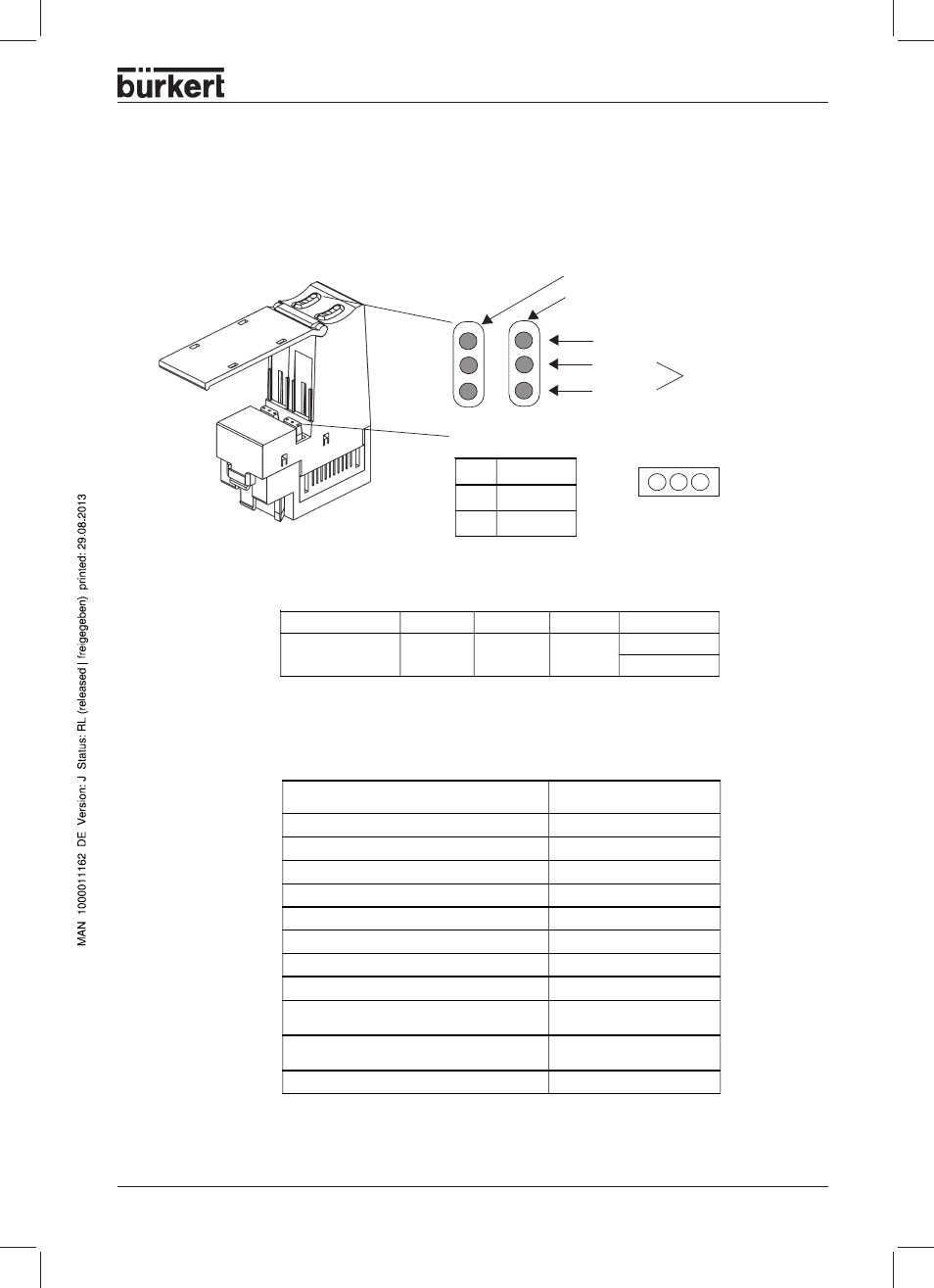 bürkert

MAN 1000011162 DE Version: J Status: RL (released | freigegeben) printed: 29.08.2013